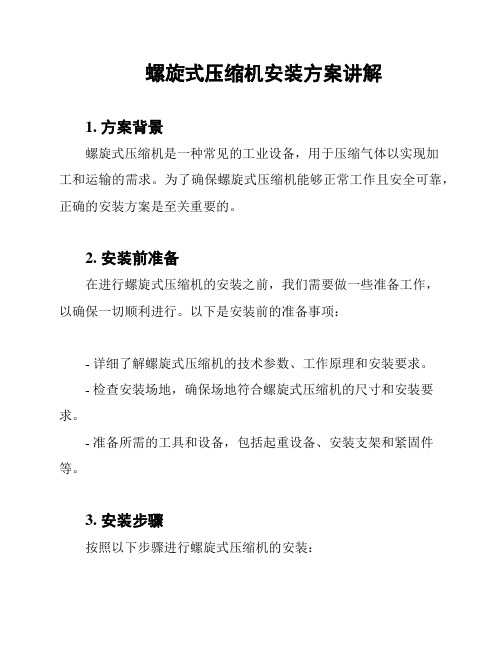 螺旋式压缩机安装方案讲解

1. 方案背景

螺旋式压缩机是一种常见的工业设备，用于压缩气体以实现加工和运输的需求。为了确保螺旋式压缩机能够正常工作且安全可靠，正确的安装方案是至关重要的。

2. 安装前准备

在进行螺旋式压缩机的安装之前，我们需要做一些准备工作，以确保一切顺利进行。以下是安装前的准备事项：

- 详细了解螺旋式压缩机的技术参数、工作原理和安装要求。

- 检查安装场地，确保场地符合螺旋式压缩机的尺寸和安装要求。

- 准备所需的工具和设备，包括起重设备、安装支架和紧固件等。

3. 安装步骤

按照以下步骤进行螺旋式压缩机的安装：